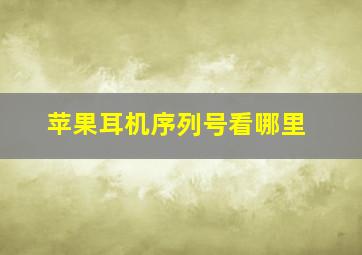 苹果耳机序列号看哪里